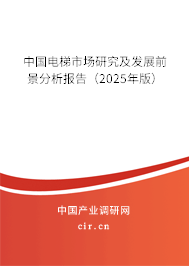 中国电梯市场研究及发展前景分析报告（2025年版）

中国产业调研网

cir.cn